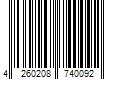 4 260208 740092